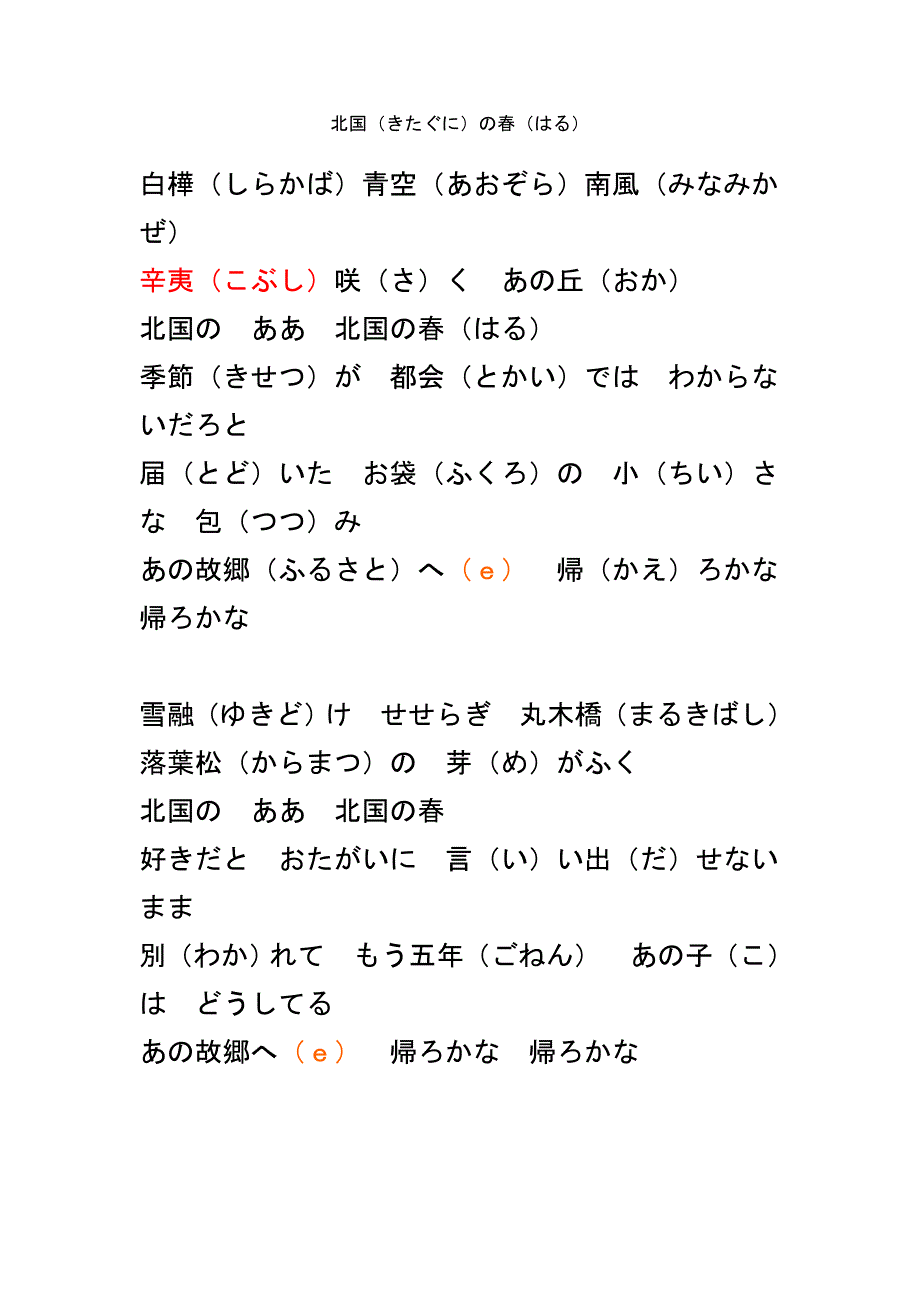 北国（きたぐに）の春（はる）

白樺（しらかば）青空（あおぞら）南風（みなみかぜ）
辛夷（こぶし）咲（さ）く　あの丘（おか）
北国の　ああ　北国の春（はる）
季節（きせつ）が　都会（とかい）では　わからないだろと
届（とど）いた　お袋（ふくろ）の　小（ちい）さな　包（つつ）み
あの故郷（ふるさと）へ（ｅ）　帰（かえ）ろかな　帰ろかな

雪融（ゆきど）け　せせらぎ　丸木橋（まるきばし）
落葉松（からまつ）の　芽（め）がふく
北国の　ああ　北国の春
好きだと　おたがいに　言（い）い出（だ）せないまま
別（わか）れて　もう五年（ごねん）　あの子（こ）は　どうしてる
あの故郷へ（ｅ）　帰ろかな　帰ろかな